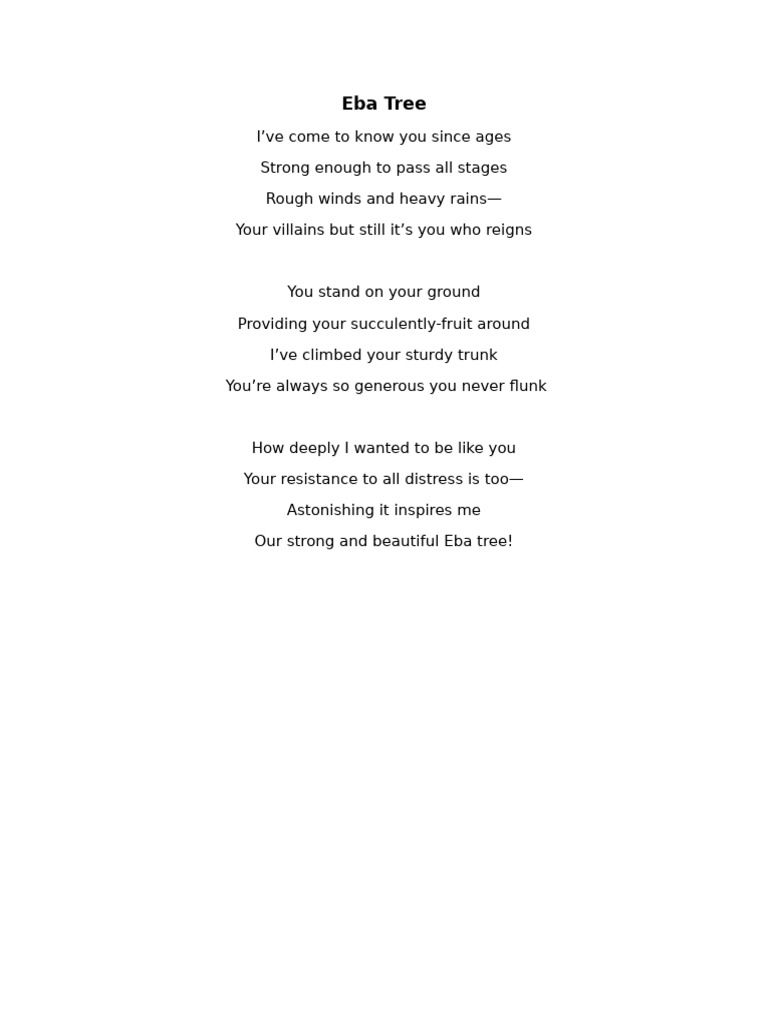 Eba Tree

I’ve come to know you since ages
Strong enough to pass all stages
Rough winds and heavy rains—
Your villains but still it’s you who reigns

You stand on your ground
Providing your succulently-fruit around
I’ve climbed your sturdy trunk
You’re always so generous you never flunk

How deeply I wanted to be like you
Your resistance to all distress is too—
Astonishing it inspires me
Our strong and beautiful Eba tree!